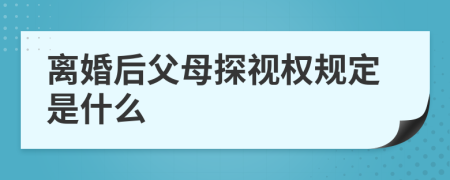 离婚后父母探视权规定是什么